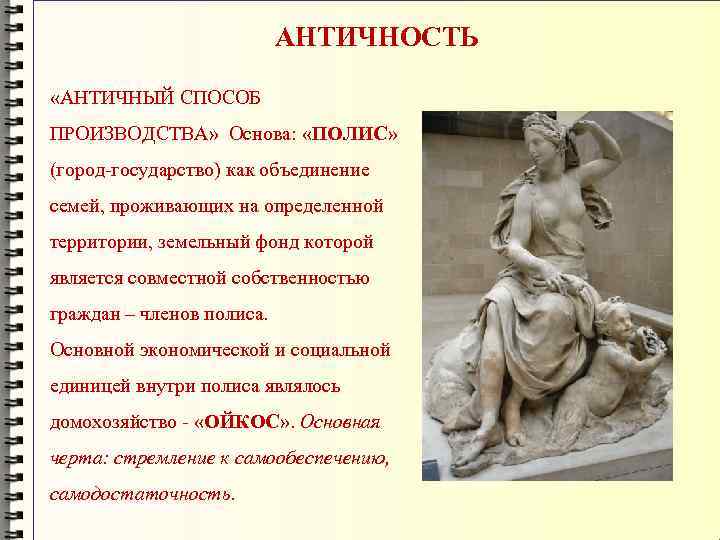 АНТИЧНОСТЬ

«АНТИЧНЫЙ СПОСОБ ПРОИЗВОДСТВА» Основа: «ПОЛИС» (город-государство) как объединение семей, проживающих на определенной территории, земельный фонд которой является совместной собственностью граждан – членов полиса.
Основной экономической и социальной единицей внутри полиса являлось домохозяйство - «ОЙКОС». Основная черта: стремление к самообеспечению, самодостаточность.